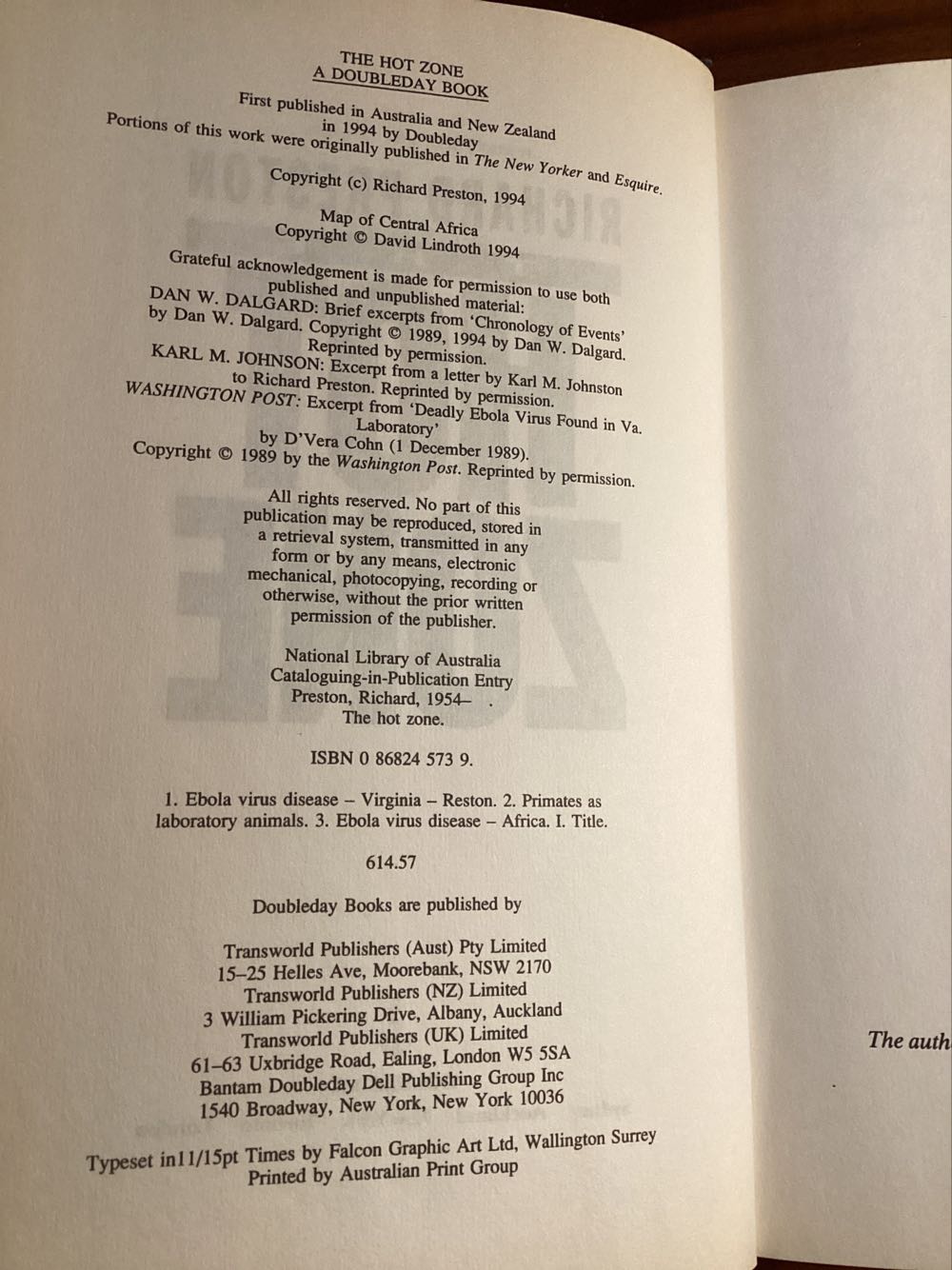 THE HOT ZONE
A DOUBLEDAY BOOK

First published in Australia and New Zealand in 1994 by Doubleday
Portions of this work were originally published in The New Yorker and Esquire.

Copyright (c) Richard Preston, 1994

Map of Central Africa
Copyright © David Lindroth 1994

Grateful acknowledgement is made for permission to use both published and unpublished material:
DAN W. DALGARD: Brief excerpts from 'Chronology of Events' by Dan W. Dalgard. Copyright © 1989, 1994 by Dan W. Dalgard. Reprinted by permission.
KARL M. JOHNSON: Excerpt from a letter by Karl M. Johnston to Richard Preston. Reprinted by permission.
WASHINGTON POST: Excerpt from 'Deadly Ebola Virus Found in Va. Laboratory' by D'Vera Cohn (1 December 1989).
Copyright © 1989 by the Washington Post. Reprinted by permission.

All rights reserved. No part of this publication may be reproduced, stored in a retrieval system, transmitted in any form or by any means, electronic mechanical, photocopying, recording or otherwise, without the prior written permission of the publisher.

National Library of Australia
Cataloguing-in-Publication Entry
Preston, Richard, 1954– .
The hot zone.

ISBN 0 86824 573 9.

1. Ebola virus disease – Virginia – Reston. 2. Primates as laboratory animals. 3. Ebola virus disease – Africa. I. Title.

614.57

Doubleday Books are published by

Transworld Publishers (Aust) Pty Limited
15–25 Helles Ave, Moorebank, NSW 2170
Transworld Publishers (NZ) Limited
3 William Pickering Drive, Albany, Auckland
Transworld Publishers (UK) Limited
61–63 Uxbridge Road, Ealing, London W5 5SA
Bantam Doubleday Dell Publishing Group Inc
1540 Broadway, New York, New York 10036

Typeset in11/15pt Times by Falcon Graphic Art Ltd, Wallington Surrey
Printed by Australian Print Group

The auth